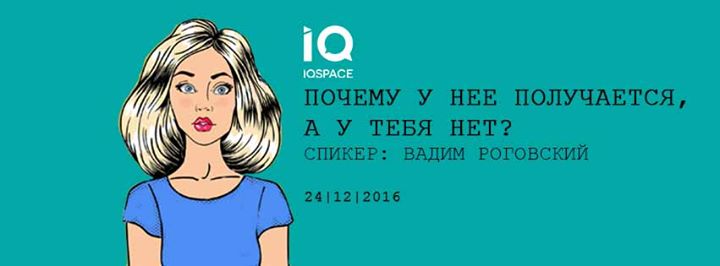 IQ
IQSPACE

ПОЧЕМУ У НЕЕ ПОЛУЧАЕТСЯ, А У ТЕБЯ НЕТ?

СПИКЕР: ВАДИМ РОГОВСКИЙ

24|12|2016